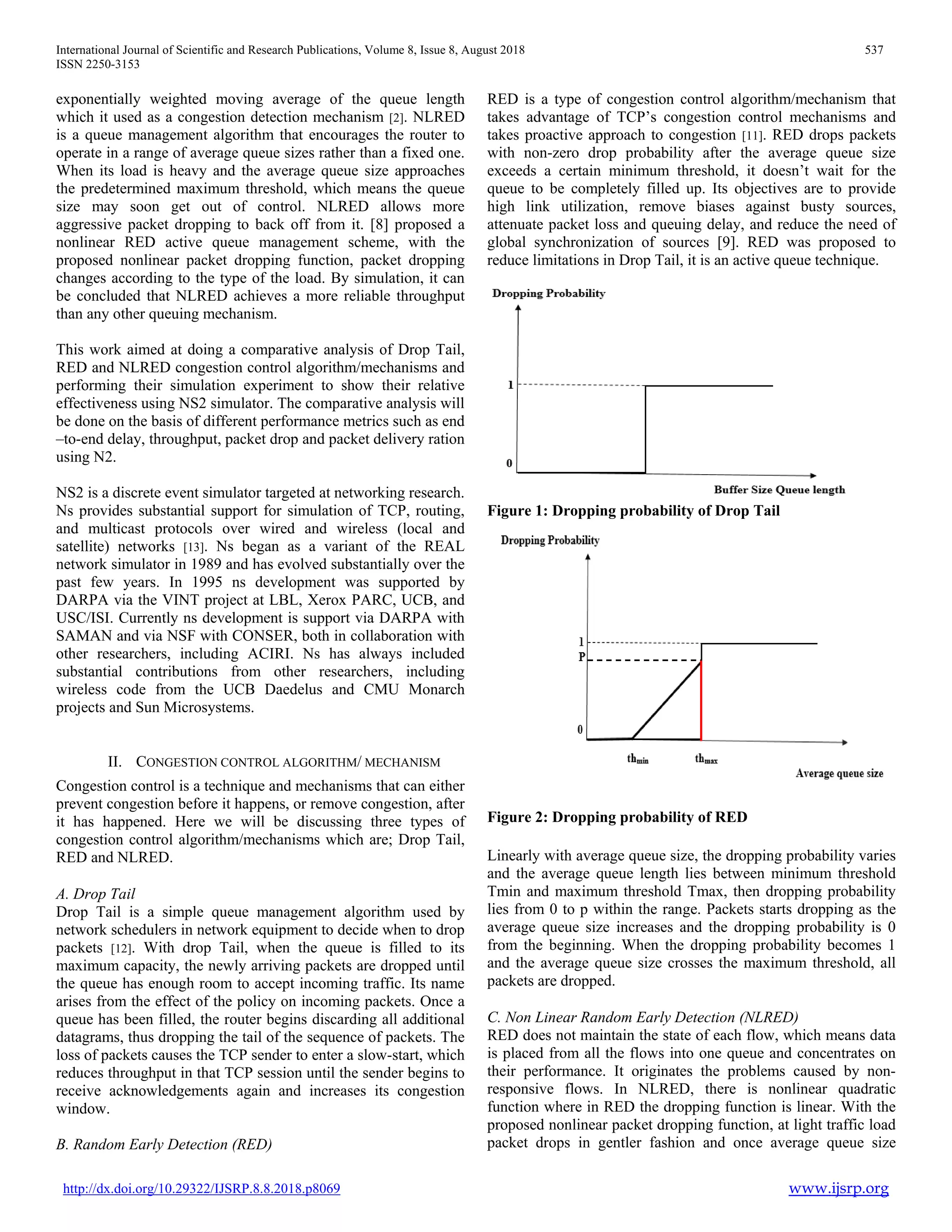 International Journal of Scientific and Research Publications, Volume 8, Issue 8, August 2018 537
ISSN 2250-3153

exponentially weighted moving average of the queue length which it used as a congestion detection mechanism [2]. NLRED is a queue management algorithm that encourages the router to operate in a range of average queue sizes rather than a fixed one. When its load is heavy and the average queue size approaches the predetermined maximum threshold, which means the queue size may soon get out of control. NLRED allows more aggressive packet dropping to back off from it. [8] proposed a nonlinear RED active queue management scheme, with the proposed nonlinear packet dropping function, packet dropping changes according to the type of the load. By simulation, it can be concluded that NLRED achieves a more reliable throughput than any other queuing mechanism.

This work aimed at doing a comparative analysis of Drop Tail, RED and NLRED congestion control algorithm/mechanisms and performing their simulation experiment to show their relative effectiveness using NS2 simulator. The comparative analysis will be done on the basis of different performance metrics such as end –to-end delay, throughput, packet drop and packet delivery ration using N2.

NS2 is a discrete event simulator targeted at networking research. Ns provides substantial support for simulation of TCP, routing, and multicast protocols over wired and wireless (local and satellite) networks [13]. Ns began as a variant of the REAL network simulator in 1989 and has evolved substantially over the past few years. In 1995 ns development was supported by DARPA via the VINT project at LBL, Xerox PARC, UCB, and USC/ISI. Currently ns development is support via DARPA with SAMAN and via NSF with CONSER, both in collaboration with other researchers, including ACIRI. Ns has always included substantial contributions from other researchers, including wireless code from the UCB Daedelus and CMU Monarch projects and Sun Microsystems.

II. CONGESTION CONTROL ALGORITHM/ MECHANISM

Congestion control is a technique and mechanisms that can either prevent congestion before it happens, or remove congestion, after it has happened. Here we will be discussing three types of congestion control algorithm/mechanisms which are; Drop Tail, RED and NLRED.

A. Drop Tail
Drop Tail is a simple queue management algorithm used by network schedulers in network equipment to decide when to drop packets [12]. With drop Tail, when the queue is filled to its maximum capacity, the newly arriving packets are dropped until the queue has enough room to accept incoming traffic. Its name arises from the effect of the policy on incoming packets. Once a queue has been filled, the router begins discarding all additional datagrams, thus dropping the tail of the sequence of packets. The loss of packets causes the TCP sender to enter a slow-start, which reduces throughput in that TCP session until the sender begins to receive acknowledgements again and increases its congestion window.

B. Random Early Detection (RED)

RED is a type of congestion control algorithm/mechanism that takes advantage of TCP's congestion control mechanisms and takes proactive approach to congestion [11]. RED drops packets with non-zero drop probability after the average queue size exceeds a certain minimum threshold, it doesn't wait for the queue to be completely filled up. Its objectives are to provide high link utilization, remove biases against busty sources, attenuate packet loss and queuing delay, and reduce the need of global synchronization of sources [9]. RED was proposed to reduce limitations in Drop Tail, it is an active queue technique.

Dropping Probability
1
0
Buffer Size Queue length

Figure 1: Dropping probability of Drop Tail

Dropping Probability
1
P
0
$th_{min}$
$th_{max}$
Average queue size

Figure 2: Dropping probability of RED

Linearly with average queue size, the dropping probability varies and the average queue length lies between minimum threshold Tmin and maximum threshold Tmax, then dropping probability lies from 0 to p within the range. Packets starts dropping as the average queue size increases and the dropping probability is 0 from the beginning. When the dropping probability becomes 1 and the average queue size crosses the maximum threshold, all packets are dropped.

C. Non Linear Random Early Detection (NLRED)
RED does not maintain the state of each flow, which means data is placed from all the flows into one queue and concentrates on their performance. It originates the problems caused by non-responsive flows. In NLRED, there is nonlinear quadratic function where in RED the dropping function is linear. With the proposed nonlinear packet dropping function, at light traffic load packet drops in gentler fashion and once average queue size

http://dx.doi.org/10.29322/IJSRP.8.8.2018.p8069 www.ijsrp.org